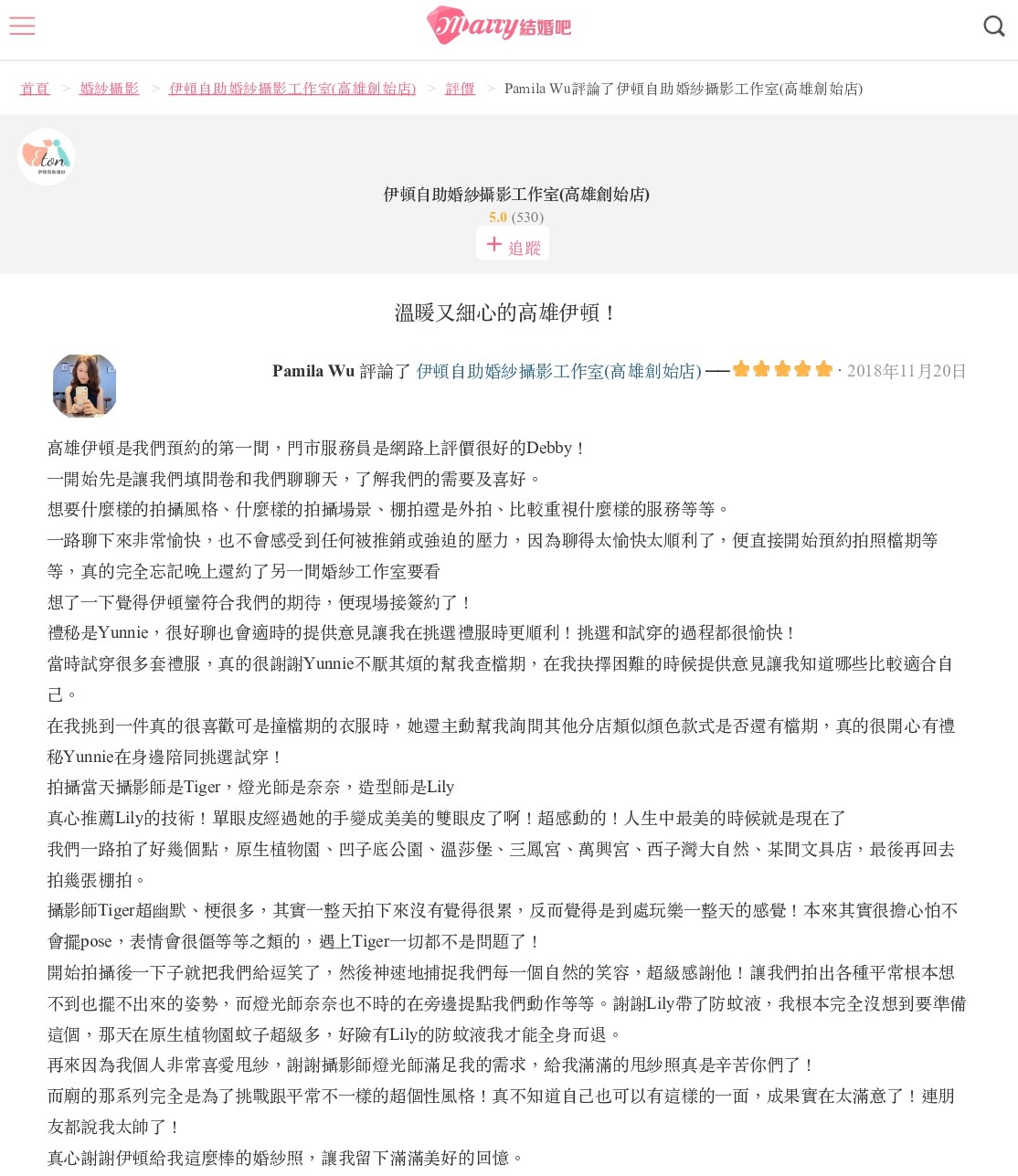 Marry 結婚吧

首頁 > 婚紗攝影 > 伊頓自助婚紗攝影工作室(高雄創始店) > 評價 > Pamila Wu評論了伊頓自助婚紗攝影工作室(高雄創始店)

Eton 伊頓自助婚紗

伊頓自助婚紗攝影工作室(高雄創始店)
5.0 (530)
+ 追蹤

溫暖又細心的高雄伊頓！

Pamila Wu 評論了 伊頓自助婚紗攝影工作室(高雄創始店) — · 2018年11月20日

高雄伊頓是我們預約的第一間，門市服務員是網路上評價很好的Debby！
一開始先是讓我們填問卷和我們聊聊天，了解我們的需要及喜好。
想要什麼樣的拍攝風格、什麼樣的拍攝場景、棚拍還是外拍、比較重視什麼樣的服務等等。
一路聊下來非常愉快，也不會感受到任何被推銷或強迫的壓力，因為聊得太愉快太順利了，便直接開始預約拍照檔期等等，真的完全忘記晚上還約了另一間婚紗工作室要看
想了一下覺得伊頓蠻符合我們的期待，便現場接簽約了！
禮秘是Yunnie，很好聊也會適時的提供意見讓我在挑選禮服時更順利！挑選和試穿的過程都很愉快！
當時試穿很多套禮服，真的很謝謝Yunnie不厭其煩的幫我查檔期，在我抉擇困難的時候提供意見讓我知道哪些比較適合自己。
在我挑到一件真的很喜歡可是撞檔期的衣服時，她還主動幫我詢問其他分店類似顏色款式是否還有檔期，真的很開心有禮秘Yunnie在身邊陪同挑選試穿！
拍攝當天攝影師是Tiger，燈光師是奈奈，造型師是Lily
真心推薦Lily的技術！單眼皮經過她的手變成美美的雙眼皮了啊！超感動的！人生中最美的時候就是現在了
我們一路拍了好幾個點，原生植物園、凹子底公園、溫莎堡、三鳳宮、萬興宮、西子灣大自然、某間文具店，最後再回去拍幾張棚拍。
攝影師Tiger超幽默、梗很多，其實一整天拍下來沒有覺得很累，反而覺得是到處玩樂一整天的感覺！本來其實很擔心怕不會擺pose，表情會很僵等等之類的，遇上Tiger一切都不是問題了！
開始拍攝後一下子就把我們給逗笑了，然後神速地捕捉我們每一個自然的笑容，超級感謝他！讓我們拍出各種平常根本想不到也擺不出來的姿勢，而燈光師奈奈也不時的在旁邊提點我們動作等等。謝謝Lily帶了防蚊液，我根本完全沒想到要準備這個，那天在原生植物園蚊子超級多，好險有Lily的防蚊液我才能全身而退。
再來因為我個人非常喜愛甩紗，謝謝攝影師燈光師滿足我的需求，給我滿滿的甩紗照真是辛苦你們了！
而廟的那系列完全是為了挑戰跟平常不一樣的超個性風格！真不知道自己也可以有這樣的一面，成果實在太滿意了！連朋友都說我太帥了！
真心謝謝伊頓給我這麼棒的婚紗照，讓我留下滿滿美好的回憶。